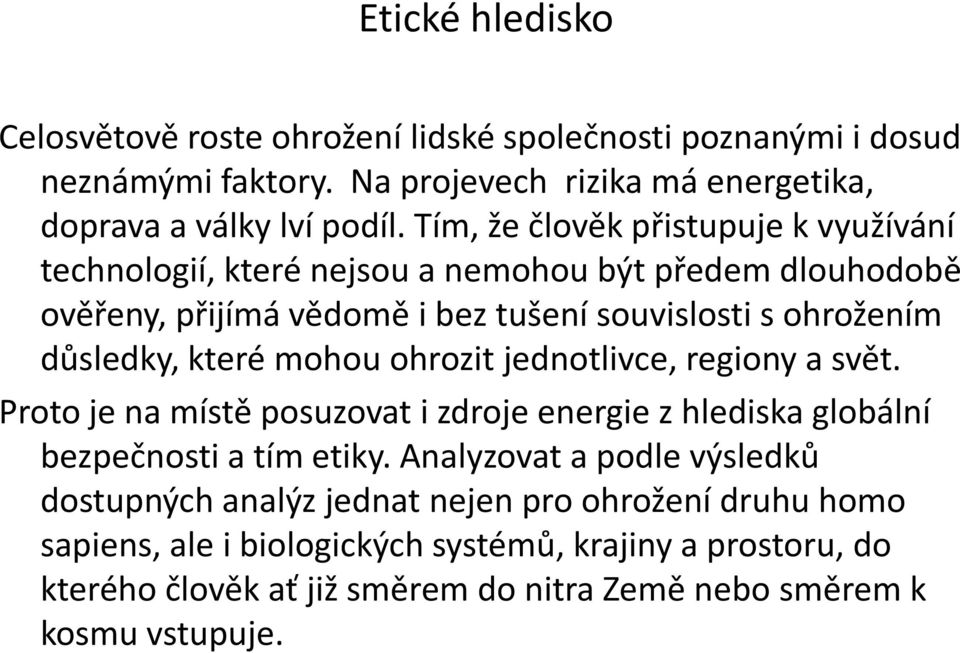 Etické hledisko

Celosvětově roste ohrožení lidské společnosti poznanými i dosud neznámými faktory. Na projevech rizika má energetika, doprava a války lví podíl. Tím, že člověk přistupuje k využívání technologií, které nejsou a nemohou být předem dlouhodobě ověřeny, přijímá vědomě i bez tušení souvislosti s ohrožením důsledky, které mohou ohrozit jednotlivce, regiony a svět.

Proto je na místě posuzovat i zdroje energie z hlediska globální bezpečnosti a tím etiky. Analyzovat a podle výsledků dostupných analýz jednat nejen pro ohrožení druhu homo sapiens, ale i biologických systémů, krajiny a prostoru, do kterého člověk ať již směrem do nitra Země nebo směrem k kosmu vstupuje.